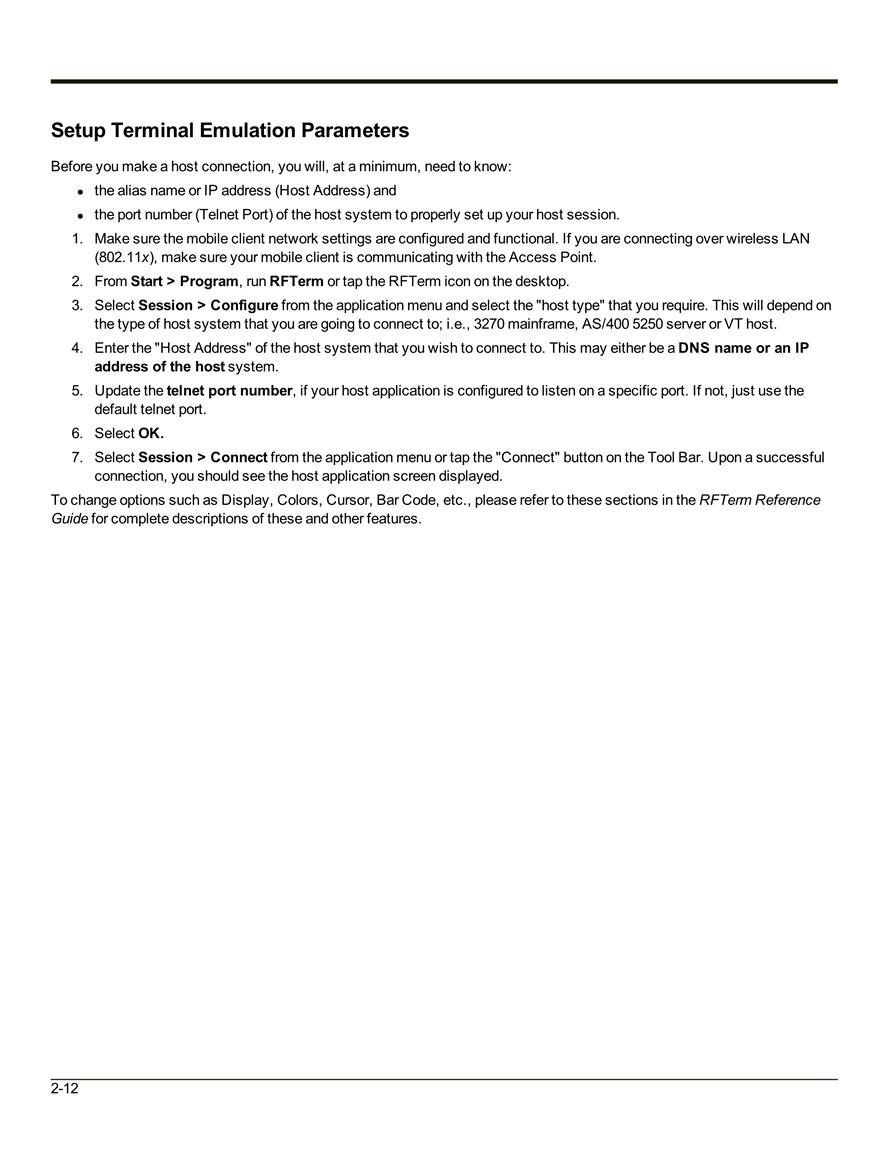 Setup Terminal Emulation Parameters

Before you make a host connection, you will, at a minimum, need to know:

- the alias name or IP address (Host Address) and
- the port number (Telnet Port) of the host system to properly set up your host session.

1. Make sure the mobile client network settings are configured and functional. If you are connecting over wireless LAN (802.11x), make sure your mobile client is communicating with the Access Point.
2. From Start > Program, run RFTerm or tap the RFTerm icon on the desktop.
3. Select Session > Configure from the application menu and select the "host type" that you require. This will depend on the type of host system that you are going to connect to; i.e., 3270 mainframe, AS/400 5250 server or VT host.
4. Enter the "Host Address" of the host system that you wish to connect to. This may either be a DNS name or an IP address of the host system.
5. Update the telnet port number, if your host application is configured to listen on a specific port. If not, just use the default telnet port.
6. Select OK.
7. Select Session > Connect from the application menu or tap the "Connect" button on the Tool Bar. Upon a successful connection, you should see the host application screen displayed.

To change options such as Display, Colors, Cursor, Bar Code, etc., please refer to these sections in the RFTerm Reference Guide for complete descriptions of these and other features.

2-12